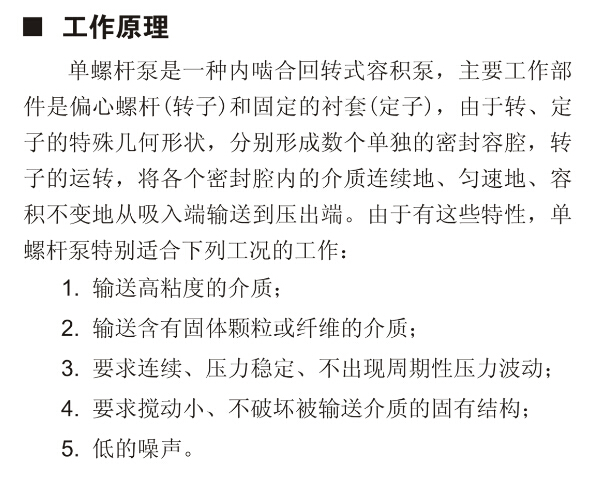 ■ 工作原理

单螺杆泵是一种内啮合回转式容积泵，主要工作部件是偏心螺杆(转子)和固定的衬套(定子)，由于转、定子的特殊几何形状，分别形成数个单独的密封容腔，转子的运转，将各个密封腔内的介质连续地、匀速地、容积不变地从吸入端输送到压出端。由于有这些特性，单螺杆泵特别适合下列工况的工作：

1. 输送高粘度的介质；

2. 输送含有固体颗粒或纤维的介质；

3. 要求连续、压力稳定、不出现周期性压力波动；

4. 要求搅动小、不破坏被输送介质的固有结构；

5. 低的噪声。